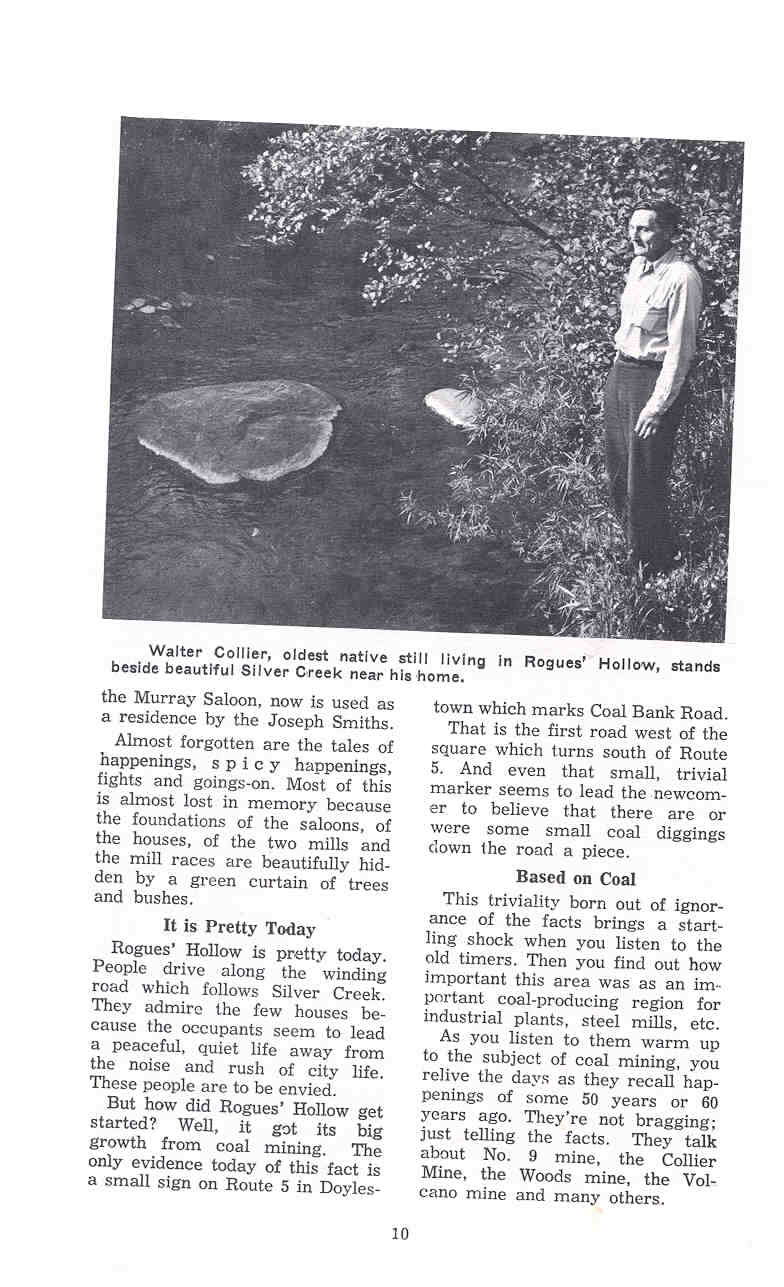 Walter Collier, oldest native still living in Rogues' Hollow, stands beside beautiful Silver Creek near his home.

the Murray Saloon, now is used as a residence by the Joseph Smiths.

Almost forgotten are the tales of happenings, spicy happenings, fights and goings-on. Most of this is almost lost in memory because the foundations of the saloons, of the houses, of the two mills and the mill races are beautifully hidden by a green curtain of trees and bushes.

It is Pretty Today

Rogues' Hollow is pretty today. People drive along the winding road which follows Silver Creek. They admire the few houses because the occupants seem to lead a peaceful, quiet life away from the noise and rush of city life. These people are to be envied.

But how did Rogues' Hollow get started? Well, it got its big growth from coal mining. The only evidence today of this fact is a small sign on Route 5 in Doylestown which marks Coal Bank Road.

That is the first road west of the square which turns south of Route 5. And even that small, trivial marker seems to lead the newcomer to believe that there are or were some small coal diggings down the road a piece.

Based on Coal

This triviality born out of ignorance of the facts brings a startling shock when you listen to the old timers. Then you find out how important this area was as an important coal-producing region for industrial plants, steel mills, etc.

As you listen to them warm up to the subject of coal mining, you relive the days as they recall happenings of some 50 years or 60 years ago. They're not bragging; just telling the facts. They talk about No. 9 mine, the Collier Mine, the Woods mine, the Volcano mine and many others.

10